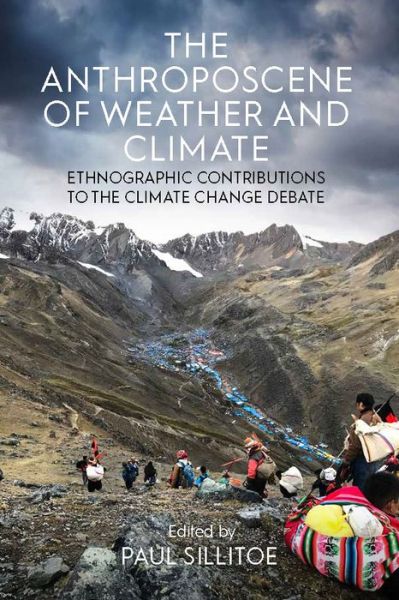 THE ANTHROPOSCENE OF WEATHER AND CLIMATE

ETHNOGRAPHIC CONTRIBUTIONS TO THE CLIMATE CHANGE DEBATE

Edited by
PAUL SILLITOE